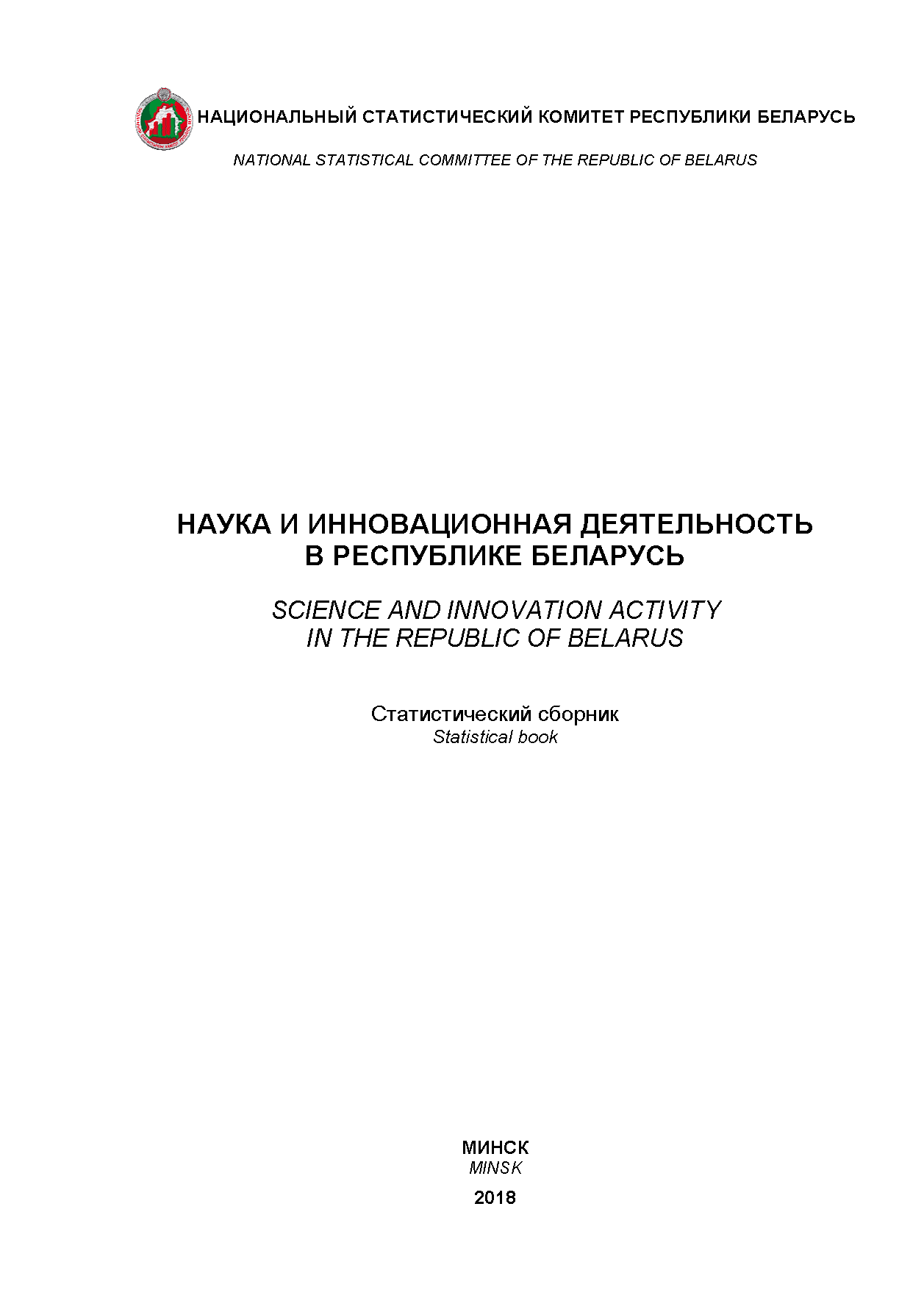 НАЦИОНАЛЬНЫЙ СТАТИСТИЧЕСКИЙ КОМИТЕТ РЕСПУБЛИКИ БЕЛАРУСЬ
NATIONAL STATISTICAL COMMITTEE OF THE REPUBLIC OF BELARUS

НАУКА И ИННОВАЦИОННАЯ ДЕЯТЕЛЬНОСТЬ
В РЕСПУБЛИКЕ БЕЛАРУСЬ

SCIENCE AND INNOVATION ACTIVITY
IN THE REPUBLIC OF BELARUS

Статистический сборник
Statistical book

МИНСК
MINSK
2018